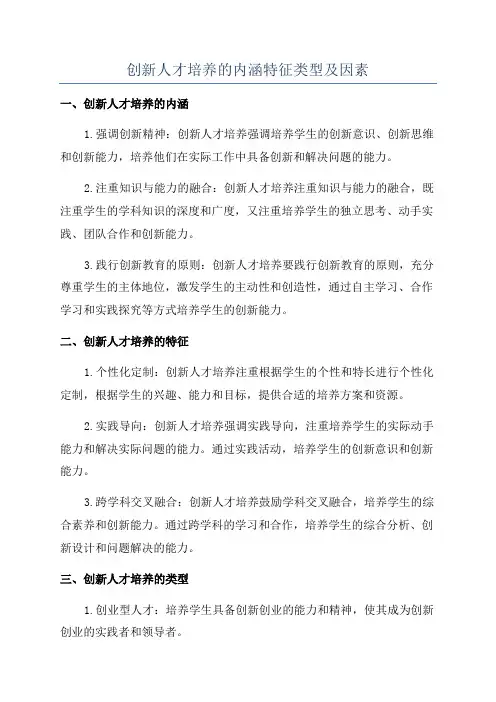 创新人才培养的内涵特征类型及因素

一、创新人才培养的内涵

1.强调创新精神：创新人才培养强调培养学生的创新意识、创新思维和创新能力，培养他们在实际工作中具备创新和解决问题的能力。

2.注重知识与能力的融合：创新人才培养注重知识与能力的融合，既注重学生的学科知识的深度和广度，又注重培养学生的独立思考、动手实践、团队合作和创新能力。

3.践行创新教育的原则：创新人才培养要践行创新教育的原则，充分尊重学生的主体地位，激发学生的主动性和创造性，通过自主学习、合作学习和实践探究等方式培养学生的创新能力。

二、创新人才培养的特征

1.个性化定制：创新人才培养注重根据学生的个性和特长进行个性化定制，根据学生的兴趣、能力和目标，提供合适的培养方案和资源。

2.实践导向：创新人才培养强调实践导向，注重培养学生的实际动手能力和解决实际问题的能力。通过实践活动，培养学生的创新意识和创新能力。

3.跨学科交叉融合：创新人才培养鼓励学科交叉融合，培养学生的综合素养和创新能力。通过跨学科的学习和合作，培养学生的综合分析、创新设计和问题解决的能力。

三、创新人才培养的类型

1.创业型人才：培养学生具备创新创业的能力和精神，使其成为创新创业的实践者和领导者。